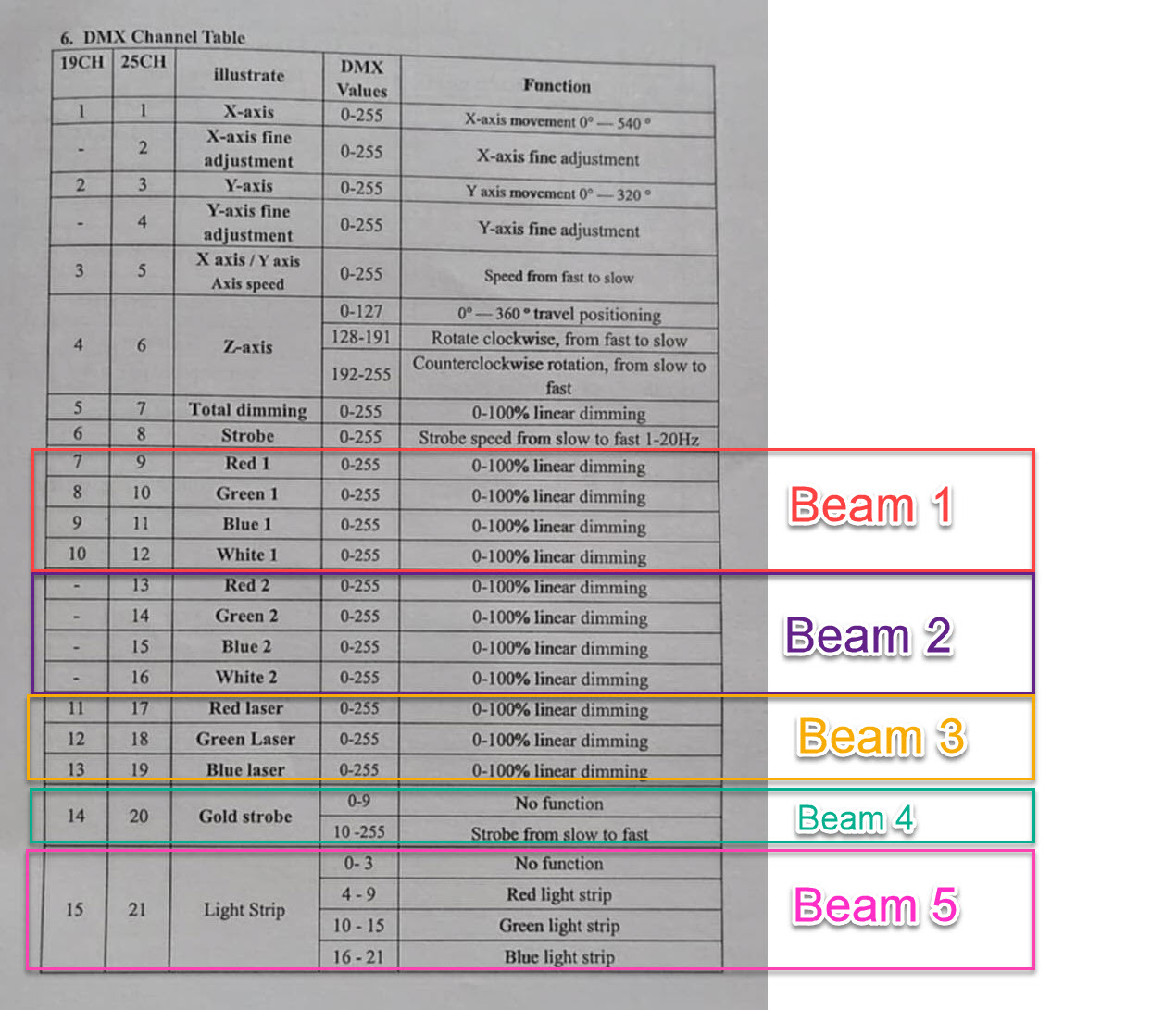 6. DMX Channel Table

| 19CH | 25CH | illustrate | DMX Values | Function |
|---|---|---|---|---|
| 1 | 1 | X-axis | 0-255 | X-axis movement 0° — 540 ° |
| - | 2 | X-axis fine adjustment | 0-255 | X-axis fine adjustment |
| 2 | 3 | Y-axis | 0-255 | Y axis movement 0° — 320 ° |
| - | 4 | Y-axis fine adjustment | 0-255 | Y-axis fine adjustment |
| 3 | 5 | X axis / Y axis Axis speed | 0-255 | Speed from fast to slow |
| 4 | 6 | Z-axis | 0-127 | 0° — 360 ° travel positioning |
| | | | 128-191 | Rotate clockwise, from fast to slow |
| | | | 192-255 | Counterclockwise rotation, from slow to fast |
| 5 | 7 | Total dimming | 0-255 | 0-100% linear dimming |
| 6 | 8 | Strobe | 0-255 | Strobe speed from slow to fast 1-20Hz |
| 7 | 9 | Red 1 | 0-255 | 0-100% linear dimming |
| 8 | 10 | Green 1 | 0-255 | 0-100% linear dimming |
| 9 | 11 | Blue 1 | 0-255 | 0-100% linear dimming |
| 10 | 12 | White 1 | 0-255 | 0-100% linear dimming |
| - | 13 | Red 2 | 0-255 | 0-100% linear dimming |
| - | 14 | Green 2 | 0-255 | 0-100% linear dimming |
| - | 15 | Blue 2 | 0-255 | 0-100% linear dimming |
| - | 16 | White 2 | 0-255 | 0-100% linear dimming |
| 11 | 17 | Red laser | 0-255 | 0-100% linear dimming |
| 12 | 18 | Green Laser | 0-255 | 0-100% linear dimming |
| 13 | 19 | Blue laser | 0-255 | 0-100% linear dimming |
| 14 | 20 | Gold strobe | 0-9 | No function |
| | | | 10 -255 | Strobe from slow to fast |
| 15 | 21 | Light Strip | 0- 3 | No function |
| | | | 4 - 9 | Red light strip |
| | | | 10 - 15 | Green light strip |
| | | | 16 - 21 | Blue light strip |

Beam 1
Beam 2
Beam 3
Beam 4
Beam 5